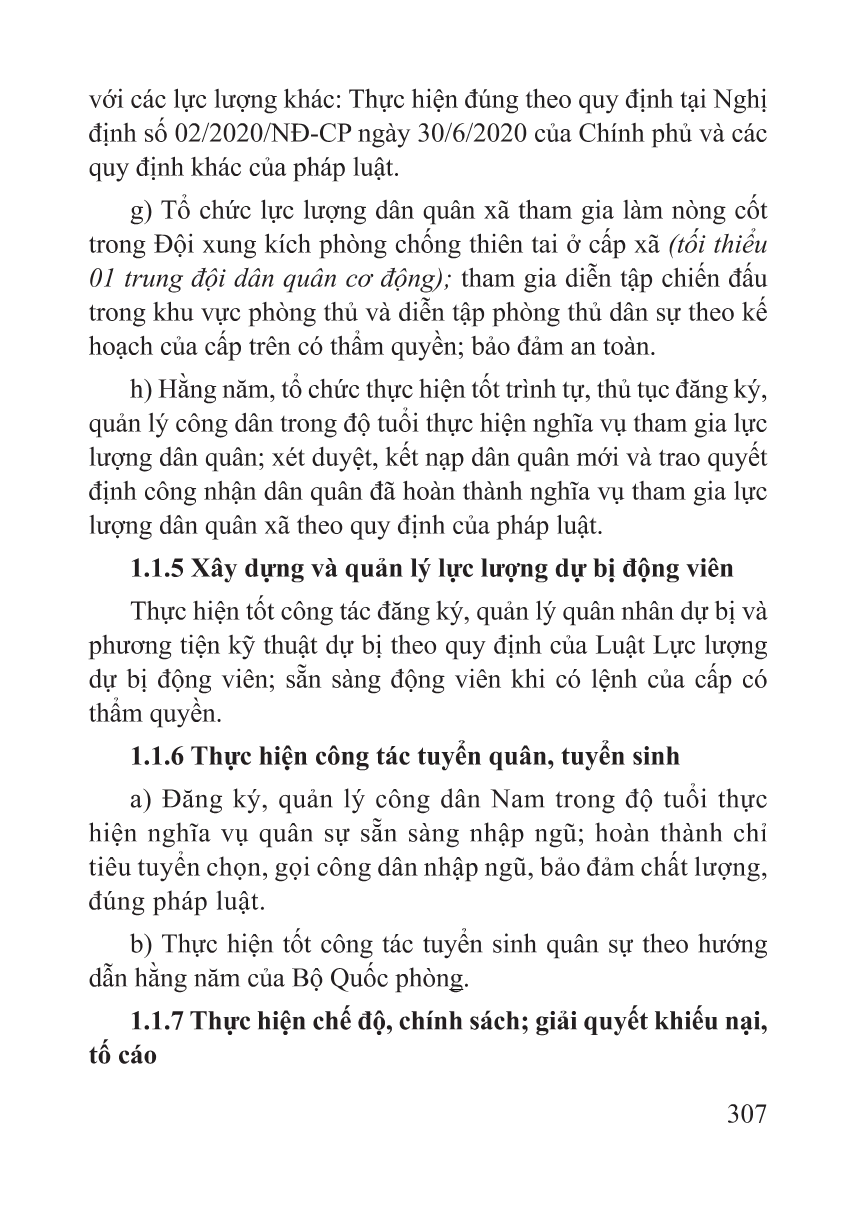 với các lực lượng khác: Thực hiện đúng theo quy định tại Nghị định số 02/2020/NĐ-CP ngày 30/6/2020 của Chính phủ và các quy định khác của pháp luật.

g) Tổ chức lực lượng dân quân xã tham gia làm nòng cốt trong Đội xung kích phòng chống thiên tai ở cấp xã (tối thiểu 01 trung đội dân quân cơ động); tham gia diễn tập chiến đấu trong khu vực phòng thủ và diễn tập phòng thủ dân sự theo kế hoạch của cấp trên có thẩm quyền; bảo đảm an toàn.

h) Hằng năm, tổ chức thực hiện tốt trình tự, thủ tục đăng ký, quản lý công dân trong độ tuổi thực hiện nghĩa vụ tham gia lực lượng dân quân; xét duyệt, kết nạp dân quân mới và trao quyết định công nhận dân quân đã hoàn thành nghĩa vụ tham gia lực lượng dân quân xã theo quy định của pháp luật.

1.1.5 Xây dựng và quản lý lực lượng dự bị động viên

Thực hiện tốt công tác đăng ký, quản lý quân nhân dự bị và phương tiện kỹ thuật dự bị theo quy định của Luật Lực lượng dự bị động viên; sẵn sàng động viên khi có lệnh của cấp có thẩm quyền.

1.1.6 Thực hiện công tác tuyển quân, tuyển sinh

a) Đăng ký, quản lý công dân Nam trong độ tuổi thực hiện nghĩa vụ quân sự sẵn sàng nhập ngũ; hoàn thành chỉ tiêu tuyển chọn, gọi công dân nhập ngũ, bảo đảm chất lượng, đúng pháp luật.

b) Thực hiện tốt công tác tuyển sinh quân sự theo hướng dẫn hằng năm của Bộ Quốc phòng.

1.1.7 Thực hiện chế độ, chính sách; giải quyết khiếu nại, tố cáo

307